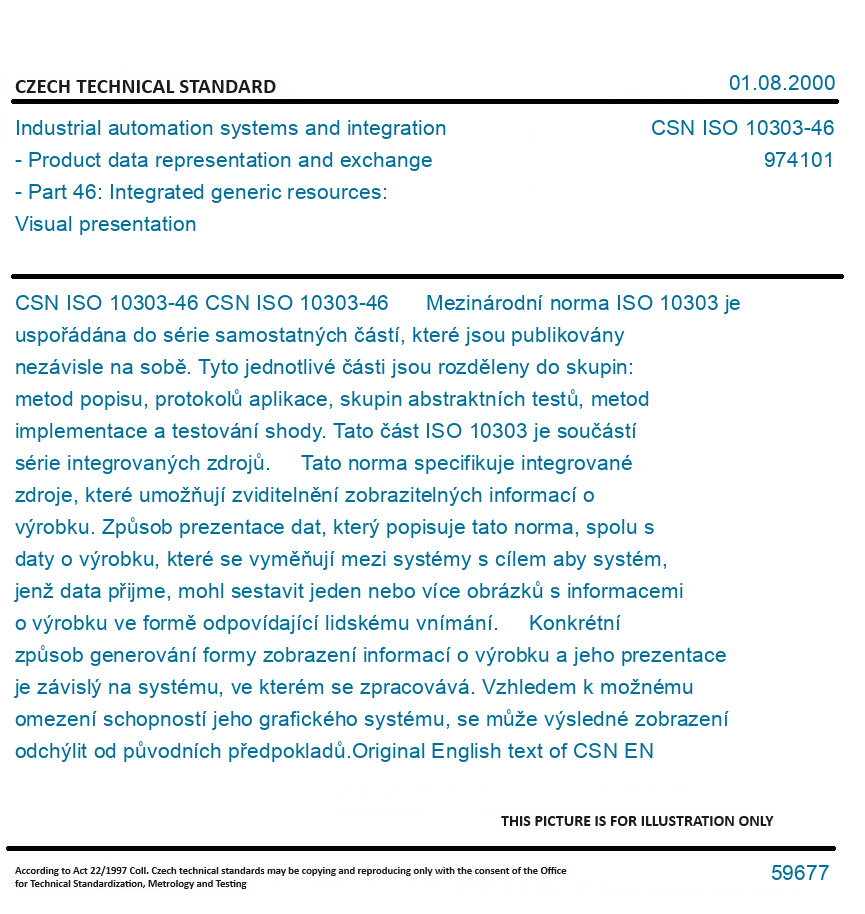 CZECH TECHNICAL STANDARD

01.08.2000

Industrial automation systems and integration
- Product data representation and exchange
- Part 46: Integrated generic resources:
Visual presentation

CSN ISO 10303-46
974101

CSN ISO 10303-46 CSN ISO 10303-46 Mezinárodní norma ISO 10303 je uspořádána do série samostatných částí, které jsou publikovány nezávisle na sobě. Tyto jednotlivé části jsou rozděleny do skupin: metod popisu, protokolů aplikace, skupin abstraktních testů, metod implementace a testování shody. Tato část ISO 10303 je součástí série integrovaných zdrojů. Tato norma specifikuje integrované zdroje, které umožňují zviditelnění zobrazitelných informací o výrobku. Způsob prezentace dat, který popisuje tato norma, spolu s daty o výrobku, které se vyměňují mezi systémy s cílem aby systém, jenž data přijme, mohl sestavit jeden nebo více obrázků s informacemi o výrobku ve formě odpovídající lidskému vnímání. Konkrétní způsob generování formy zobrazení informací o výrobku a jeho prezentace je závislý na systému, ve kterém se zpracovává. Vzhledem k možnému omezení schopností jeho grafického systému, se může výsledné zobrazení odchýlit od původních předpokladů.Original English text of CSN EN

THIS PICTURE IS FOR ILLUSTRATION ONLY

According to Act 22/1997 Coll. Czech technical standards may be copying and reproducing only with the consent of the Office for Technical Standardization, Metrology and Testing

59677